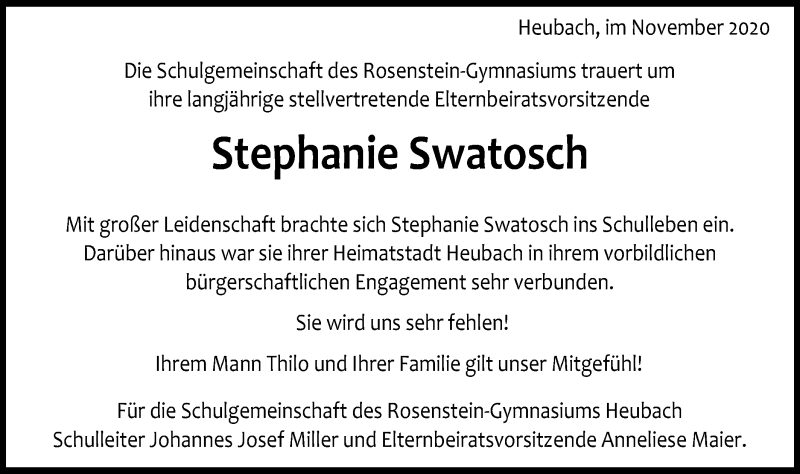 Heubach, im November 2020

Die Schulgemeinschaft des Rosenstein-Gymnasiums trauert um ihre langjährige stellvertretende Elternbeiratsvorsitzende

Stephanie Swatosch

Mit großer Leidenschaft brachte sich Stephanie Swatosch ins Schulleben ein. Darüber hinaus war sie ihrer Heimatstadt Heubach in ihrem vorbildlichen bürgerschaftlichen Engagement sehr verbunden.

Sie wird uns sehr fehlen!

Ihrem Mann Thilo und Ihrer Familie gilt unser Mitgefühl!

Für die Schulgemeinschaft des Rosenstein-Gymnasiums Heubach
Schulleiter Johannes Josef Miller und Elternbeiratsvorsitzende Anneliese Maier.